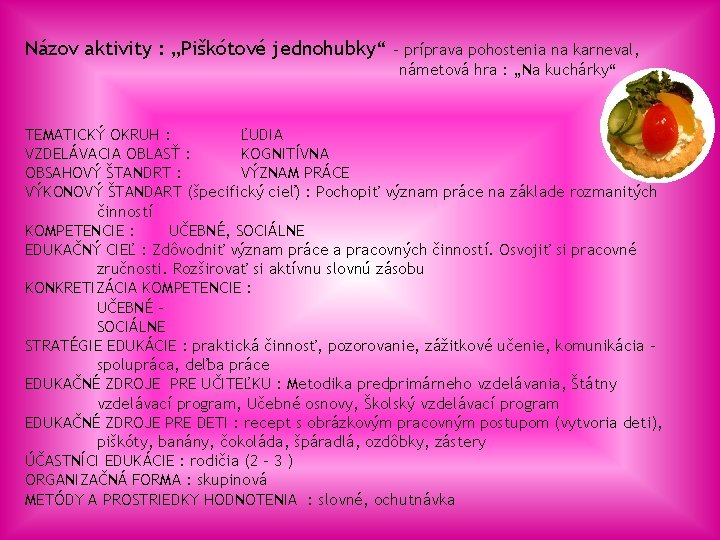 Názov aktivity : „Piškótové jednohubky“ – príprava pohostenia na karneval, námetová hra : „Na kuchárky“

TEMATICKÝ OKRUH : ĽUDIA
VZDELÁVACIA OBLASŤ : KOGNITÍVNA
OBSAHOVÝ ŠTANDRT : VÝZNAM PRÁCE
VÝKONOVÝ ŠTANDART (špecifický cieľ) : Pochopiť význam práce na základe rozmanitých činností
KOMPETENCIE : UČEBNÉ, SOCIÁLNE
EDUKAČNÝ CIEĽ : Zdôvodniť význam práce a pracovných činností. Osvojiť si pracovné zručnosti. Rozširovať si aktívnu slovnú zásobu
KONKRETIZÁCIA KOMPETENCIE :
UČEBNÉ –
SOCIÁLNE
STRATÉGIE EDUKÁCIE : praktická činnosť, pozorovanie, zážitkové učenie, komunikácia – spolupráca, deľba práce
EDUKAČNÉ ZDROJE PRE UČITEĽKU : Metodika predprimárneho vzdelávania, Štátny vzdelávací program, Učebné osnovy, Školský vzdelávací program
EDUKAČNÉ ZDROJE PRE DETI : recept s obrázkovým pracovným postupom (vytvoria deti), piškóty, banány, čokoláda, špáradlá, ozdôbky, zástery
ÚČASTNÍCI EDUKÁCIE : rodičia (2 – 3 )
ORGANIZAČNÁ FORMA : skupinová
METÓDY A PROSTRIEDKY HODNOTENIA : slovné, ochutnávka